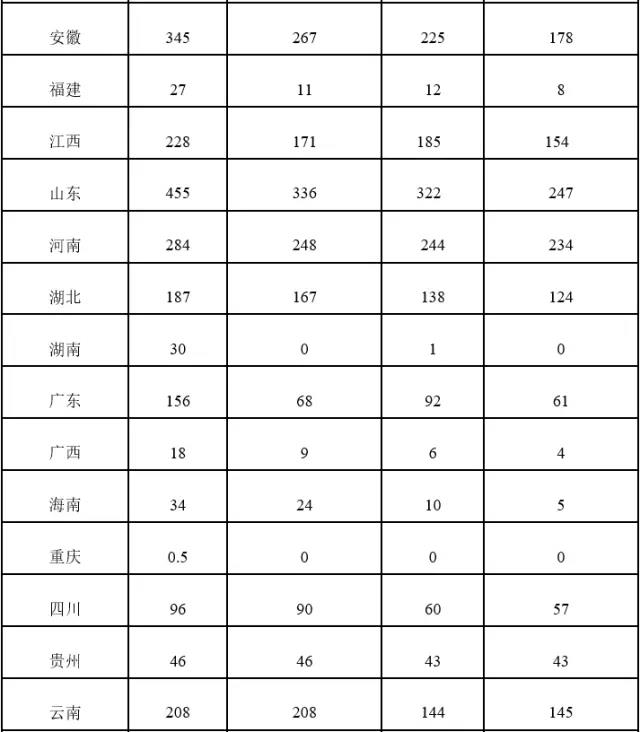 | | | | | |
|---|---|---|---|---|
| 安徽 | 345 | 267 | 225 | 178 |
| 福建 | 27 | 11 | 12 | 8 |
| 江西 | 228 | 171 | 185 | 154 |
| 山东 | 455 | 336 | 322 | 247 |
| 河南 | 284 | 248 | 244 | 234 |
| 湖北 | 187 | 167 | 138 | 124 |
| 湖南 | 30 | 0 | 1 | 0 |
| 广东 | 156 | 68 | 92 | 61 |
| 广西 | 18 | 9 | 6 | 4 |
| 海南 | 34 | 24 | 10 | 5 |
| 重庆 | 0.5 | 0 | 0 | 0 |
| 四川 | 96 | 90 | 60 | 57 |
| 贵州 | 46 | 46 | 43 | 43 |
| 云南 | 208 | 208 | 144 | 145 |